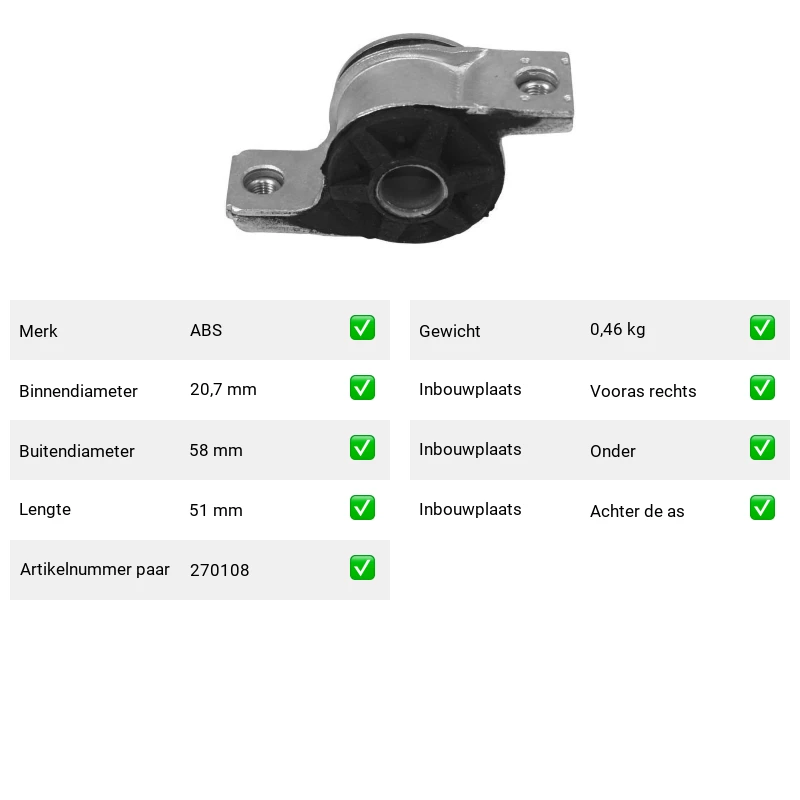 Merk ABS ☑
Binnendiameter 20,7 mm ☑
Buitendiameter 58 mm ☑
Lengte 51 mm ☑
Artikelnummer paar 270108 ☑

Gewicht 0,46 kg ☑
Inbouwplaats Vooras rechts ☑
Inbouwplaats Onder ☑
Inbouwplaats Achter de as ☑